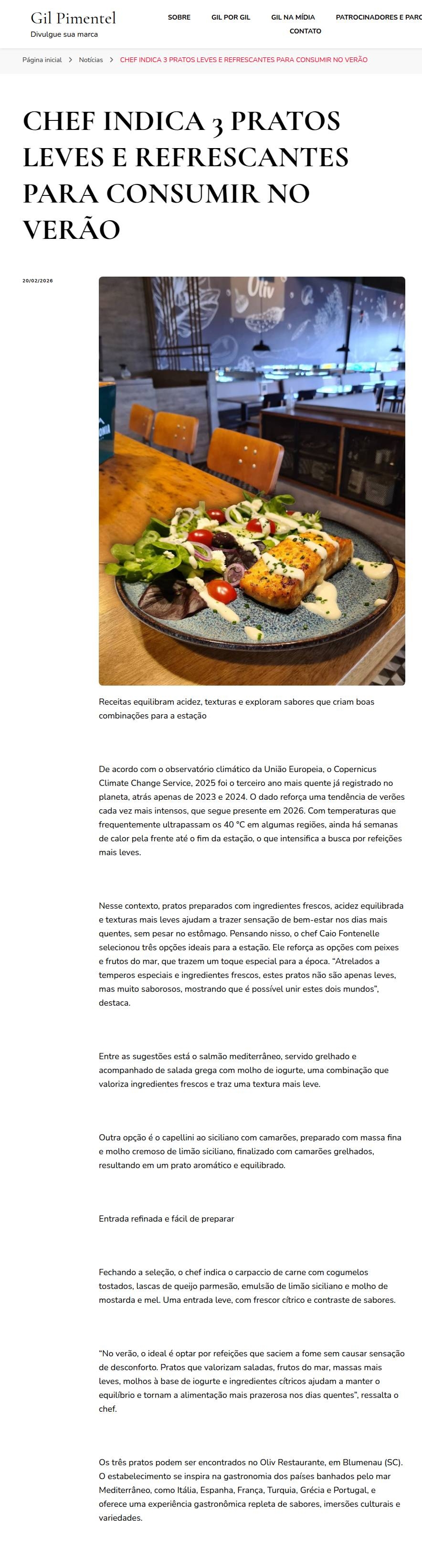 Gil Pimentel
Divulgue sua marca

SOBRE GIL POR GIL GIL NA MÍDIA PATROCINADORES E PARC
CONTATO

Página inicial > Notícias > CHEF INDICA 3 PRATOS LEVES E REFRESCANTES PARA CONSUMIR NO VERÃO

CHEF INDICA 3 PRATOS LEVES E REFRESCANTES PARA CONSUMIR NO VERÃO

20/02/2026

Oliv

Receitas equilibram acidez, texturas e exploram sabores que criam boas combinações para a estação

De acordo com o observatório climático da União Europeia, o Copernicus Climate Change Service, 2025 foi o terceiro ano mais quente já registrado no planeta, atrás apenas de 2023 e 2024. O dado reforça uma tendência de verões cada vez mais intensos, que segue presente em 2026. Com temperaturas que frequentemente ultrapassam os 40 °C em algumas regiões, ainda há semanas de calor pela frente até o fim da estação, o que intensifica a busca por refeições mais leves.

Nesse contexto, pratos preparados com ingredientes frescos, acidez equilibrada e texturas mais leves ajudam a trazer sensação de bem-estar nos dias mais quentes, sem pesar no estômago. Pensando nisso, o chef Caio Fontenelle selecionou três opções ideais para a estação. Ele reforça as opções com peixes e frutos do mar, que trazem um toque especial para a época. “Atrelados a temperos especiais e ingredientes frescos, estes pratos não são apenas leves, mas muito saborosos, mostrando que é possível unir estes dois mundos”, destaca.

Entre as sugestões está o salmão mediterrâneo, servido grelhado e acompanhado de salada grega com molho de iogurte, uma combinação que valoriza ingredientes frescos e traz uma textura mais leve.

Outra opção é o capellini ao siciliano com camarões, preparado com massa fina e molho cremoso de limão siciliano, finalizado com camarões grelhados, resultando em um prato aromático e equilibrado.

Entrada refinada e fácil de preparar

Fechando a seleção, o chef indica o carpaccio de carne com cogumelos tostados, lascas de queijo parmesão, emulsão de limão siciliano e molho de mostarda e mel. Uma entrada leve, com frescor cítrico e contraste de sabores.

“No verão, o ideal é optar por refeições que saciem a fome sem causar sensação de desconforto. Pratos que valorizam saladas, frutos do mar, massas mais leves, molhos à base de iogurte e ingredientes cítricos ajudam a manter o equilíbrio e tornam a alimentação mais prazerosa nos dias quentes”, ressalta o chef.

Os três pratos podem ser encontrados no Oliv Restaurante, em Blumenau (SC). O estabelecimento se inspira na gastronomia dos países banhados pelo mar Mediterrâneo, como Itália, Espanha, França, Turquia, Grécia e Portugal, e oferece uma experiência gastronômica repleta de sabores, imersões culturais e variedades.